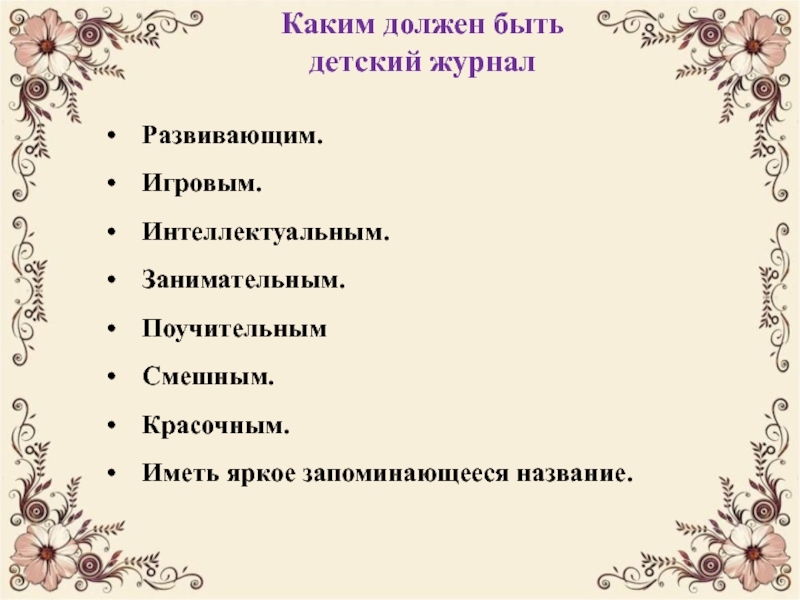 Каким должен быть
детский журнал

• Развивающим.
• Игровым.
• Интеллектуальным.
• Занимательным.
• Поучительным
• Смешным.
• Красочным.
• Иметь яркое запоминающееся название.